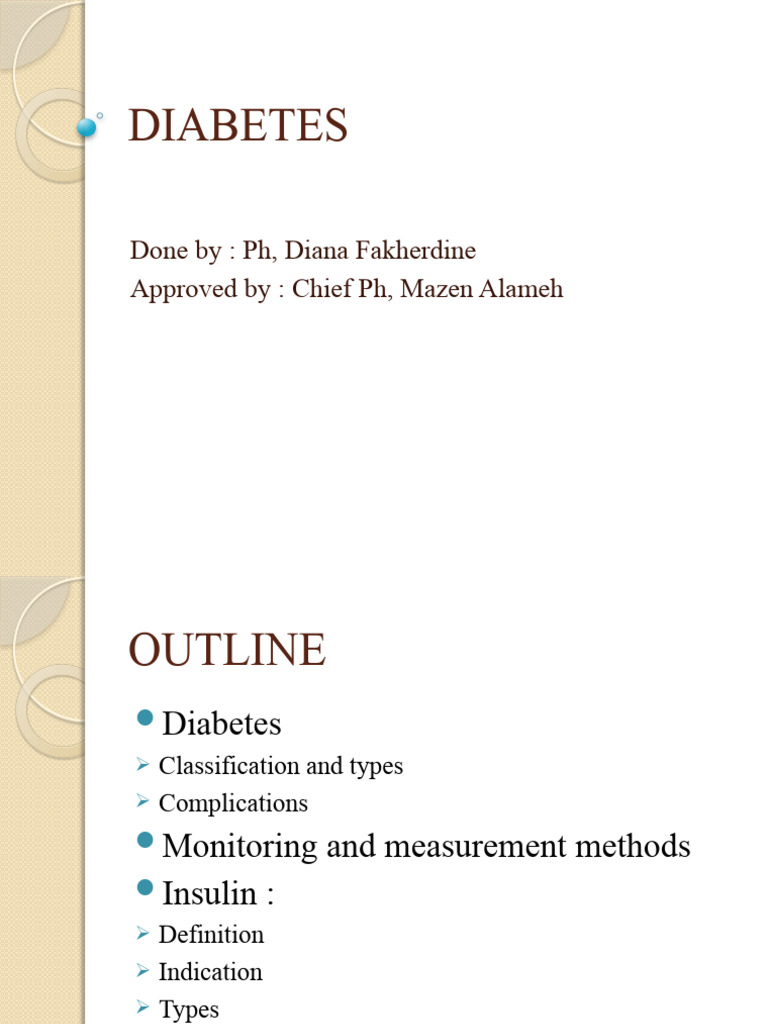 DIABETES

Done by : Ph, Diana Fakherdine
Approved by : Chief Ph, Mazen Alameh

OUTLINE

Diabetes
Classification and types
Complications
Monitoring and measurement methods
Insulin :
Definition
Indication
Types